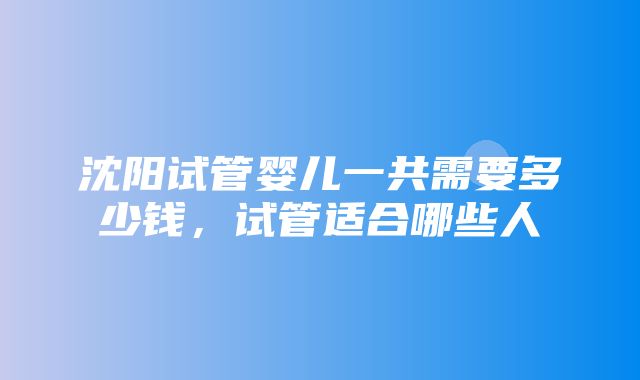 沈阳试管婴儿一共需要多少钱，试管适合哪些人